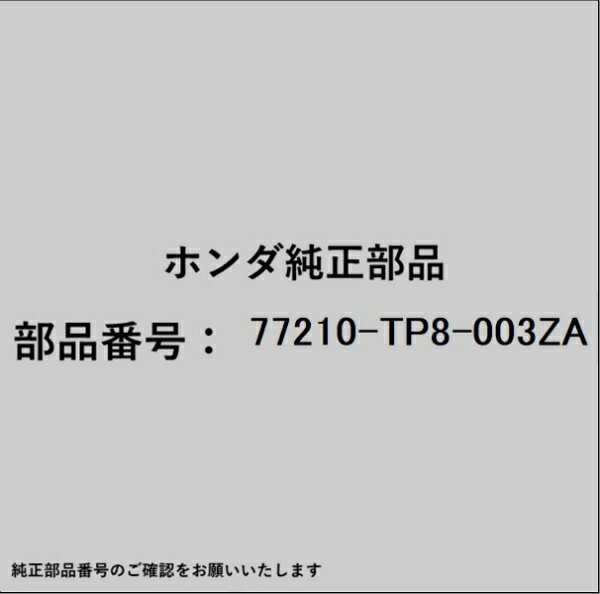 ホンダ純正部品

部品番号： 77210-TP8-003ZA

純正部品番号のご確認をお願いいたします